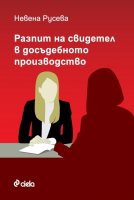 Невена Русева

Разпит на свидетел в досъдебното производство

ciela